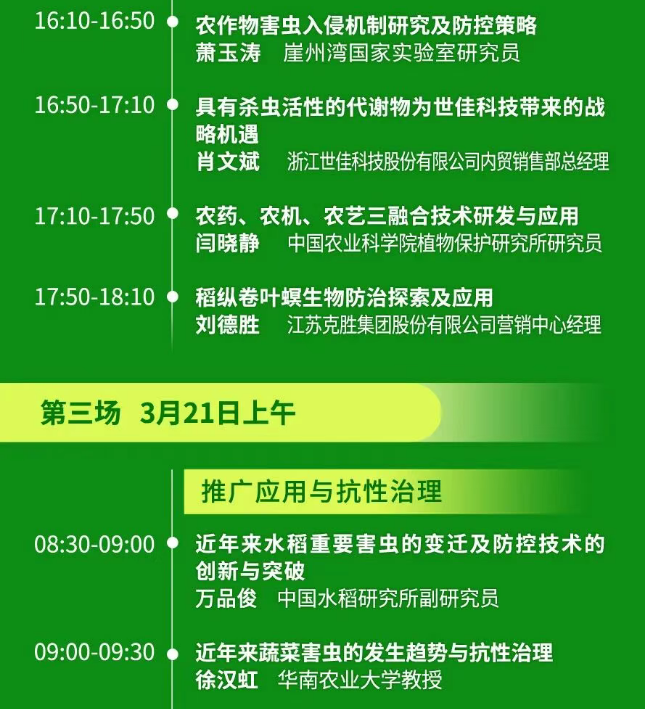 16:10-16:50 农作物害虫入侵机制研究及防控策略
萧玉涛 崖州湾国家实验室研究员

16:50-17:10 具有杀虫活性的代谢物为世佳科技带来的战略机遇
肖文斌 浙江世佳科技股份有限公司内贸销售部总经理

17:10-17:50 农药、农机、农艺三融合技术研发与应用
闫晓静 中国农业科学院植物保护研究所研究员

17:50-18:10 稻纵卷叶螟生物防治探索及应用
刘德胜 江苏克胜集团股份有限公司营销中心经理

第三场 3月21日上午

推广应用与抗性治理

08:30-09:00 近年来水稻重要害虫的变迁及防控技术的创新与突破
万品俊 中国水稻研究所副研究员

09:00-09:30 近年来蔬菜害虫的发生趋势与抗性治理
徐汉虹 华南农业大学教授